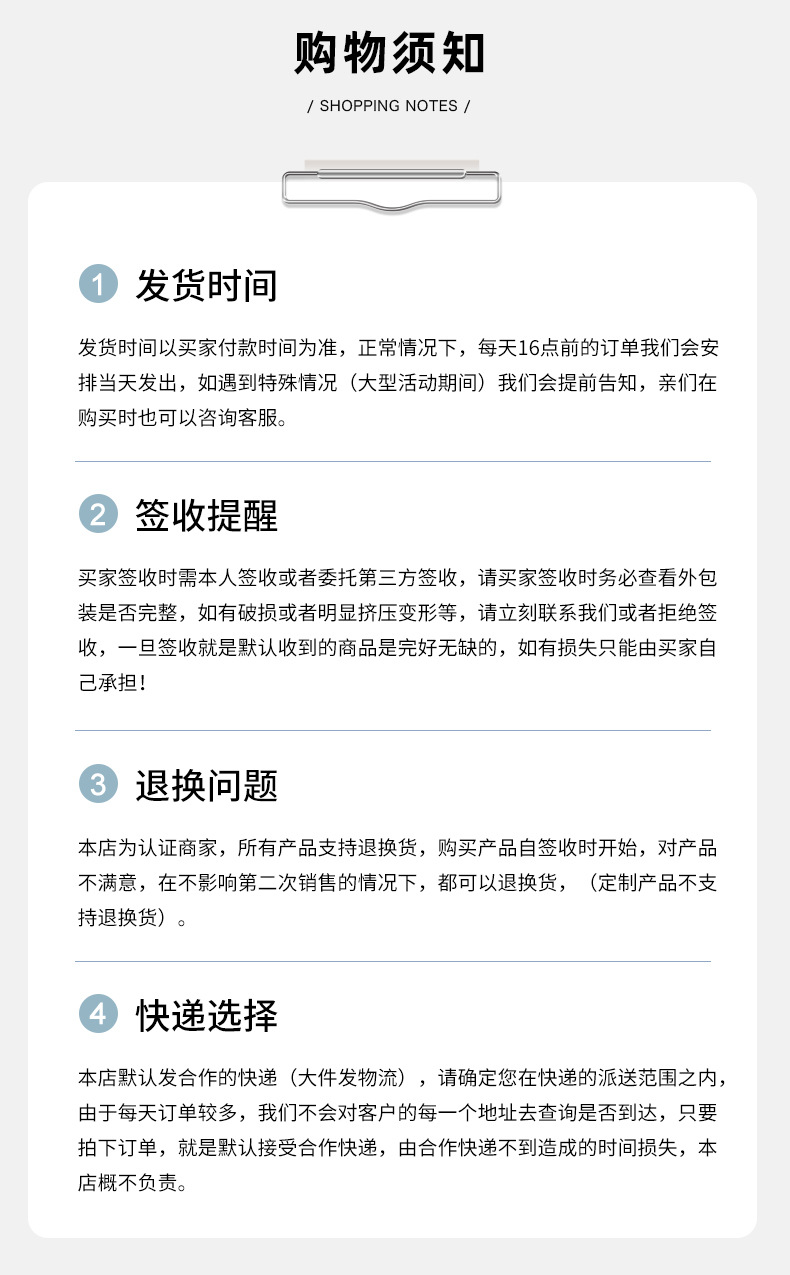 购物须知

/ SHOPPING NOTES /

1 发货时间

发货时间以买家付款时间为准，正常情况下，每天16点前的订单我们会安排当天发出，如遇到特殊情况（大型活动期间）我们会提前告知，亲们在购买时也可以咨询客服。

2 签收提醒

买家签收时需本人签收或者委托第三方签收，请买家签收时务必查看外包装是否完整，如有破损或者明显挤压变形等，请立刻联系我们或者拒绝签收，一旦签收就是默认收到的商品是完好无缺的，如有损失只能由买家自己承担！

3 退换问题

本店为认证商家，所有产品支持退换货，购买产品自签收时开始，对产品不满意，在不影响第二次销售的情况下，都可以退换货，（定制产品不支持退换货）。

4 快递选择

本店默认发合作的快递（大件发物流），请确定您在快递的派送范围之内，由于每天订单较多，我们不会对客户的每一个地址去查询是否到达，只要拍下订单，就是默认接受合作快递，由合作快递不到造成的时间损失，本店概不负责。